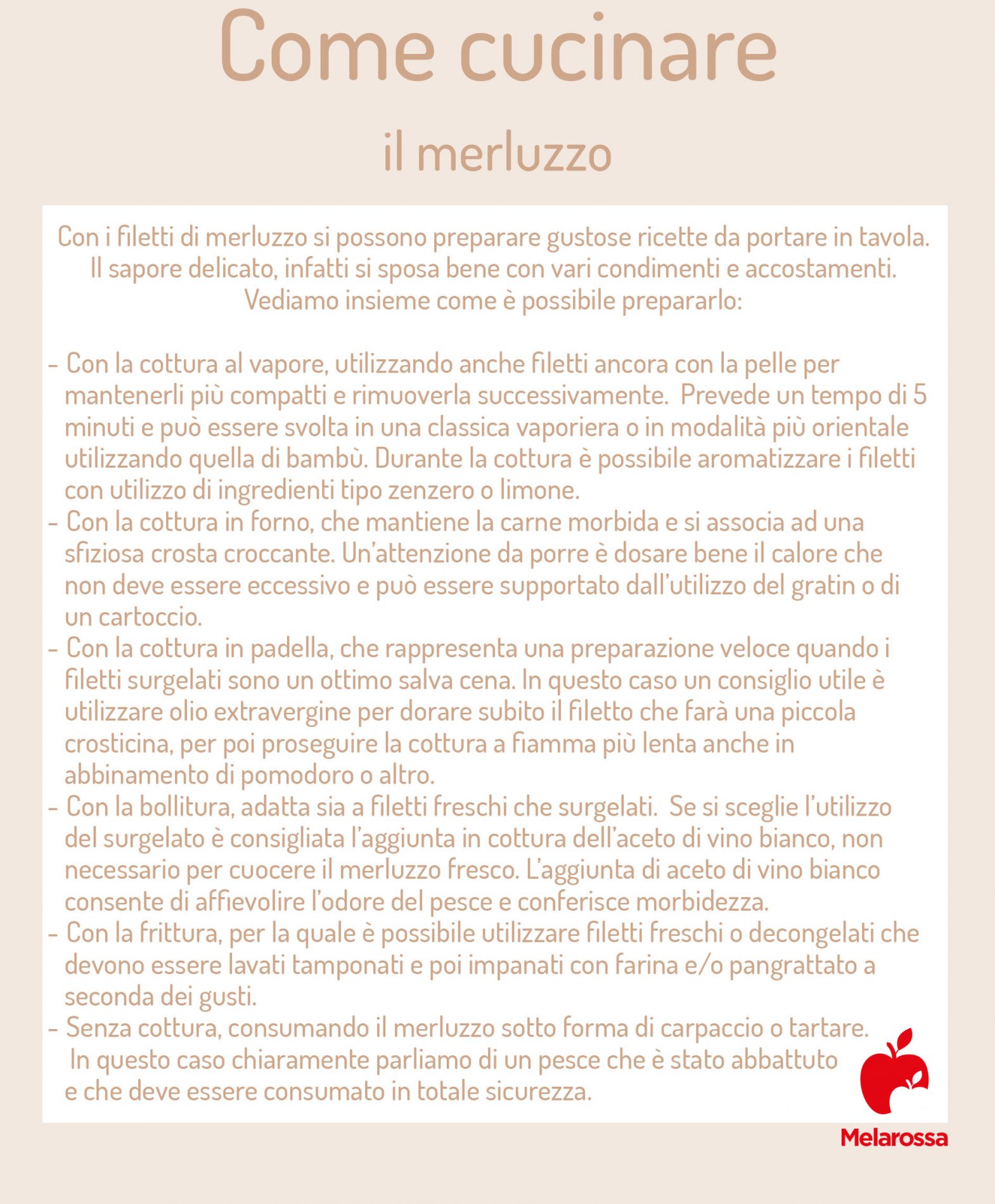 Come cucinare

il merluzzo

Con i filetti di merluzzo si possono preparare gustose ricette da portare in tavola. Il sapore delicato, infatti si sposa bene con vari condimenti e accostamenti. Vediamo insieme come è possibile prepararlo:

- Con la cottura al vapore, utilizzando anche filetti ancora con la pelle per mantenerli più compatti e rimuoverla successivamente. Prevede un tempo di 5 minuti e può essere svolta in una classica vaporiera o in modalità più orientale utilizzando quella di bambù. Durante la cottura è possibile aromatizzare i filetti con utilizzo di ingredienti tipo zenzero o limone.
- Con la cottura in forno, che mantiene la carne morbida e si associa ad una sfiziosa crosta croccante. Un'attenzione da porre è dosare bene il calore che non deve essere eccessivo e può essere supportato dall'utilizzo del gratin o di un cartoccio.
- Con la cottura in padella, che rappresenta una preparazione veloce quando i filetti surgelati sono un ottimo salva cena. In questo caso un consiglio utile è utilizzare olio extravergine per dorare subito il filetto che farà una piccola crosticina, per poi proseguire la cottura a fiamma più lenta anche in abbinamento di pomodoro o altro.
- Con la bollitura, adatta sia a filetti freschi che surgelati. Se si sceglie l'utilizzo del surgelato è consigliata l'aggiunta in cottura dell'aceto di vino bianco, non necessario per cuocere il merluzzo fresco. L'aggiunta di aceto di vino bianco consente di affievolire l'odore del pesce e conferisce morbidezza.
- Con la frittura, per la quale è possibile utilizzare filetti freschi o decongelati che devono essere lavati tamponati e poi impanati con farina e/o pangrattato a seconda dei gusti.
- Senza cottura, consumando il merluzzo sotto forma di carpaccio o tartare. In questo caso chiaramente parliamo di un pesce che è stato abbattuto e che deve essere consumato in totale sicurezza.

Melarossa